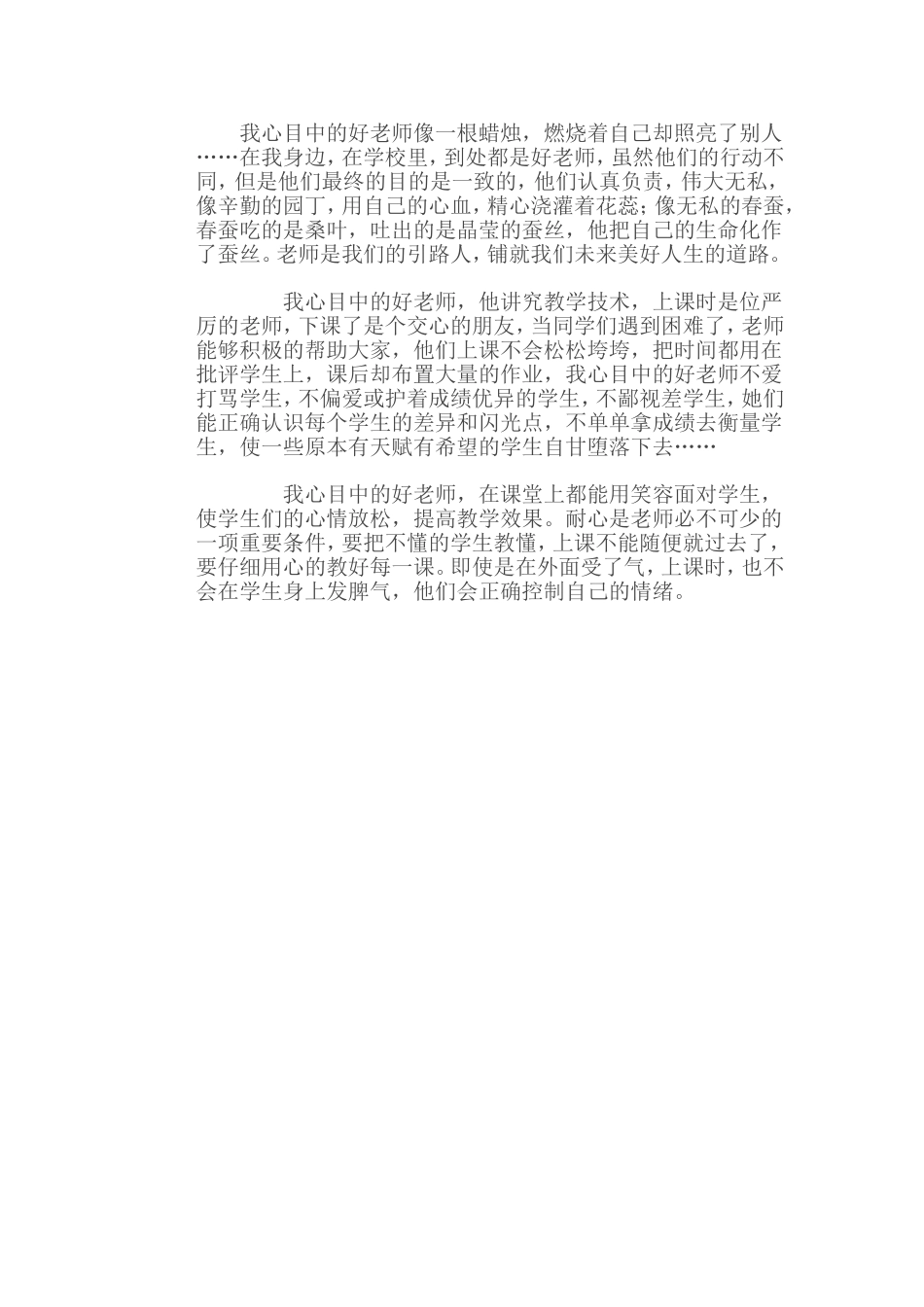 我心目中的好老师像一根蜡烛，燃烧着自己却照亮了别人……在我身边，在学校里，到处都是好老师，虽然他们的行动不同，但是他们最终的目的是一致的，他们认真负责，伟大无私，像辛勤的园丁，用自己的心血，精心浇灌着花蕊；像无私的春蚕，春蚕吃的是桑叶，吐出的是晶莹的蚕丝，他把自己的生命化作了蚕丝。老师是我们的引路人，铺就我们未来美好人生的道路。

我心目中的好老师，他讲究教学技术，上课时是位严厉的老师，下课了是个交心的朋友，当同学们遇到困难了，老师能够积极的帮助大家，他们上课不会松松垮垮，把时间都用在批评学生上，课后却布置大量的作业，我心目中的好老师不爱打骂学生，不偏爱或护着成绩优异的学生，不鄙视差学生，她们能正确认识每个学生的差异和闪光点，不单单拿成绩去衡量学生，使一些原本有天赋有希望的学生自甘堕落下去……

我心目中的好老师，在课堂上都能用笑容面对学生，使学生们的心情放松，提高教学效果。耐心是老师必不可少的一项重要条件，要把不懂的学生教懂，上课不能随便就过去了，要仔细用心的教好每一课。即使是在外面受了气，上课时，也不会在学生身上发脾气，他们会正确控制自己的情绪。